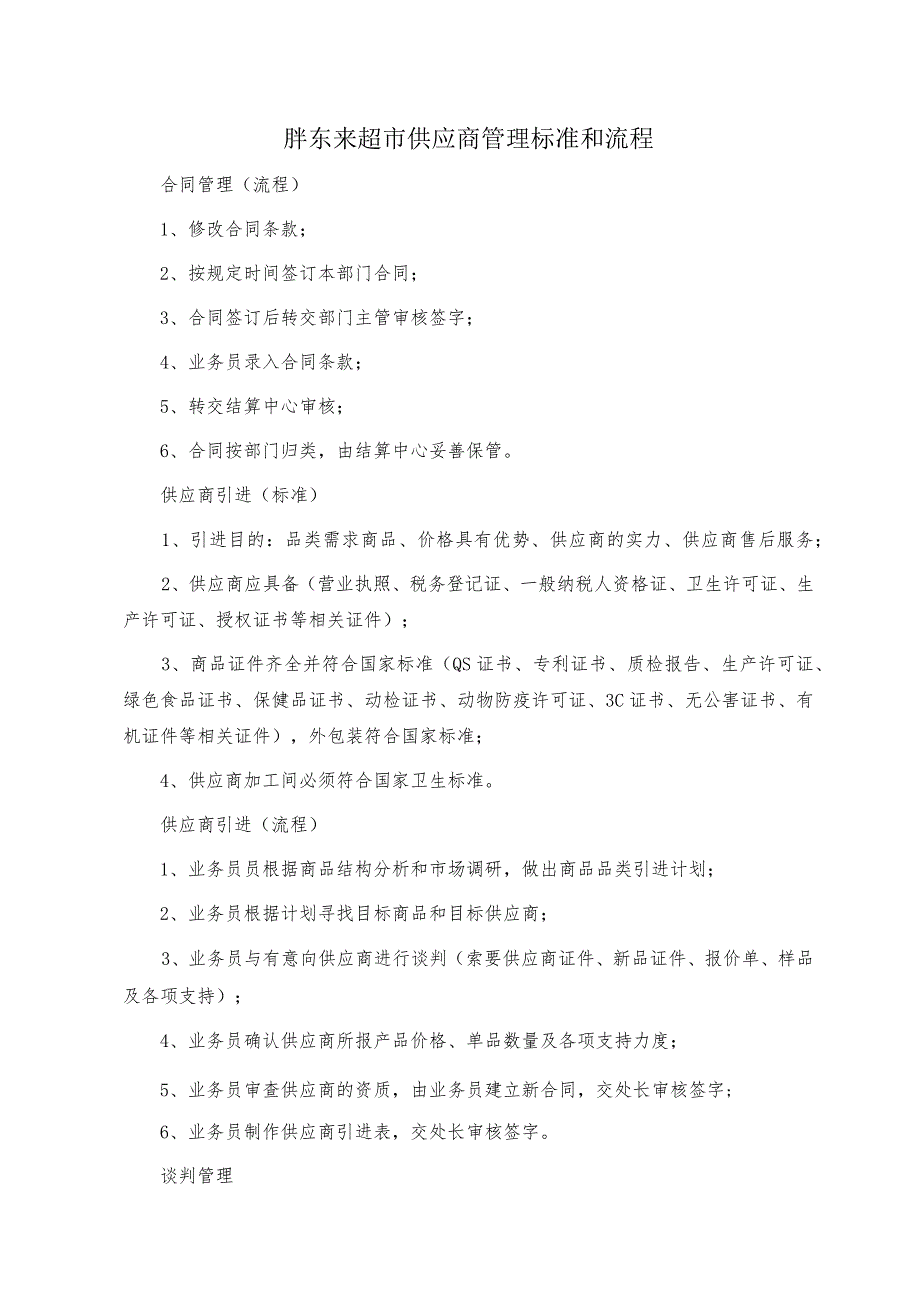 胖东来超市供应商管理标准和流程

合同管理（流程）

1、修改合同条款；

2、按规定时间签订本部门合同；

3、合同签订后转交部门主管审核签字；

4、业务员录入合同条款；

5、转交结算中心审核；

6、合同按部门归类，由结算中心妥善保管。

供应商引进（标准）

1、引进目的：品类需求商品、价格具有优势、供应商的实力、供应商售后服务；

2、供应商应具备（营业执照、税务登记证、一般纳税人资格证、卫生许可证、生产许可证、授权证书等相关证件）；

3、商品证件齐全并符合国家标准（QS证书、专利证书、质检报告、生产许可证、绿色食品证书、保健品证书、动检证书、动物防疫许可证、3C证书、无公害证书、有机证件等相关证件），外包装符合国家标准；

4、供应商加工间必须符合国家卫生标准。

供应商引进（流程）

1、业务员员根据商品结构分析和市场调研，做出商品品类引进计划；

2、业务员根据计划寻找目标商品和目标供应商；

3、业务员与有意向供应商进行谈判（索要供应商证件、新品证件、报价单、样品及各项支持）；

4、业务员确认供应商所报产品价格、单品数量及各项支持力度；

5、业务员审查供应商的资质，由业务员建立新合同，交处长审核签字；

6、业务员制作供应商引进表，交处长审核签字。

谈判管理